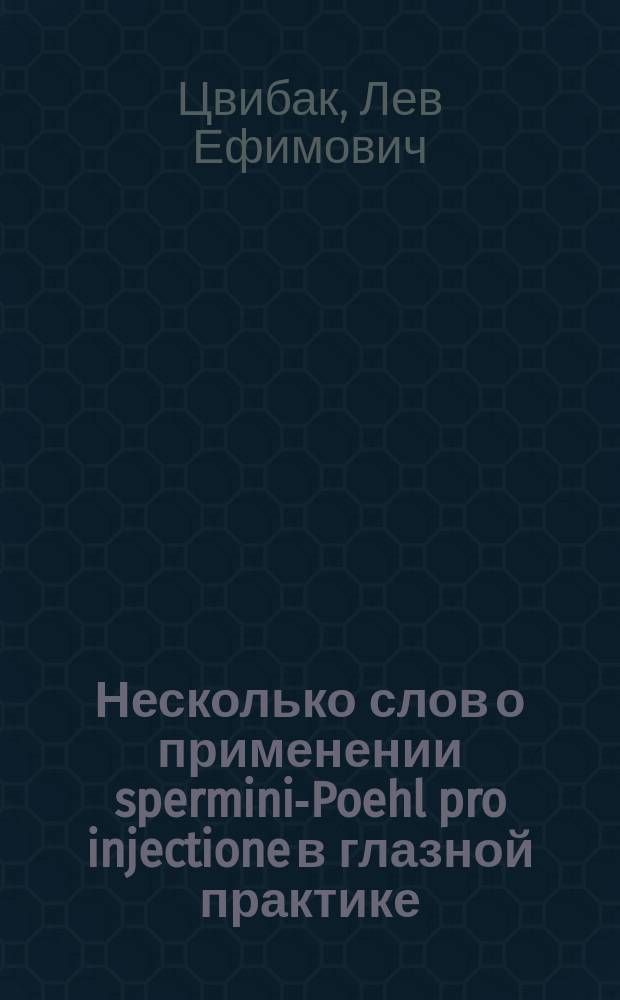 Цвибак, Лев Ефимович

Несколько слов о применении spermini-Poehl pro injectione в глазной практике